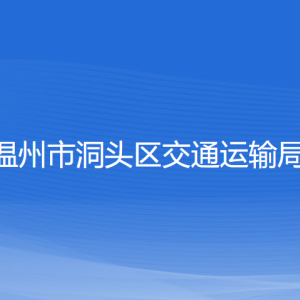 温州市洞头区交通运输局